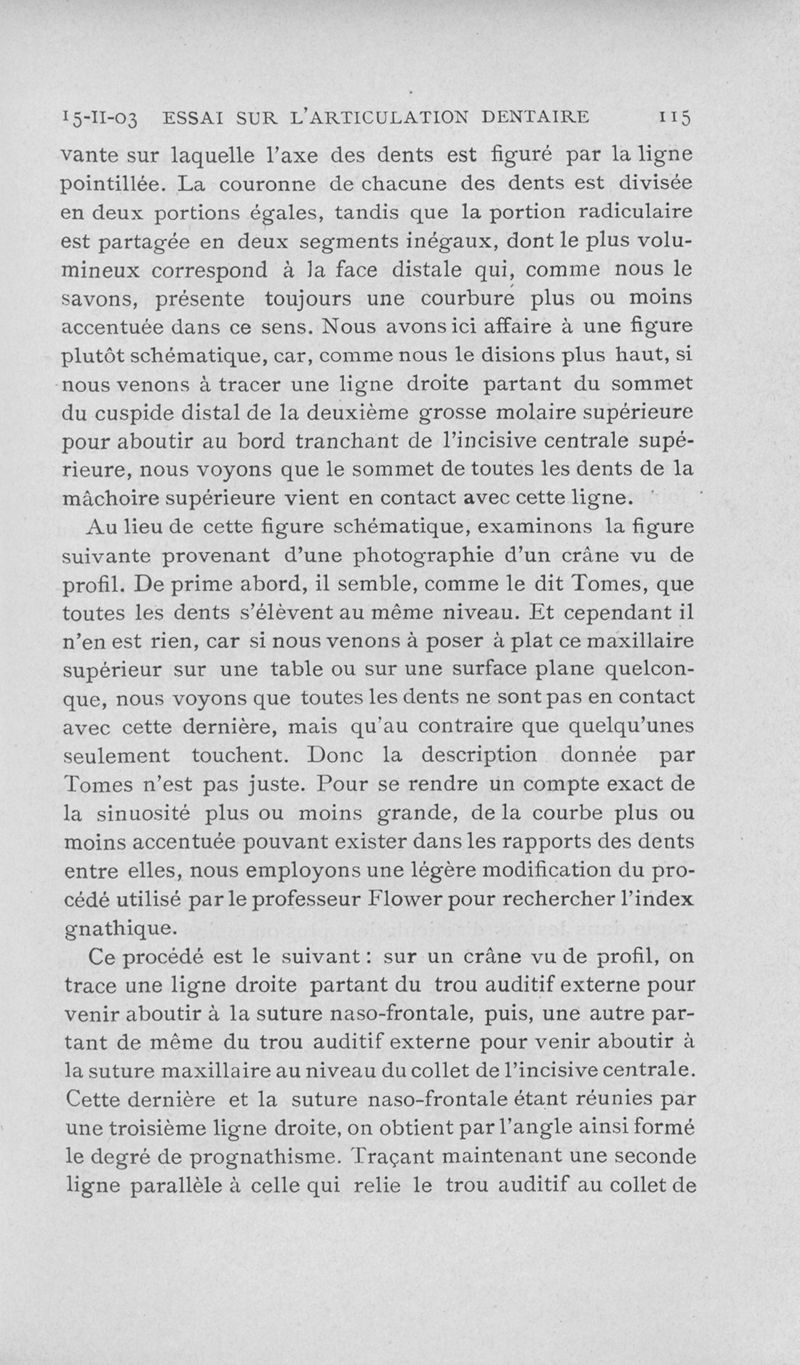 15-II-03 ESSAI SUR L'ARTICULATION DENTAIRE 115

vante sur laquelle l'axe des dents est figuré par la ligne pointillée. La couronne de chacune des dents est divisée en deux portions égales, tandis que la portion radiculaire est partagée en deux segments inégaux, dont le plus volumineux correspond à la face distale qui, comme nous le savons, présente toujours une courbure plus ou moins accentuée dans ce sens. Nous avons ici affaire à une figure plutôt schématique, car, comme nous le disions plus haut, si nous venons à tracer une ligne droite partant du sommet du cuspide distal de la deuxième grosse molaire supérieure pour aboutir au bord tranchant de l'incisive centrale supérieure, nous voyons que le sommet de toutes les dents de la mâchoire supérieure vient en contact avec cette ligne.

Au lieu de cette figure schématique, examinons la figure suivante provenant d'une photographie d'un crâne vu de profil. De prime abord, il semble, comme le dit Tomes, que toutes les dents s'élèvent au même niveau. Et cependant il n'en est rien, car si nous venons à poser à plat ce maxillaire supérieur sur une table ou sur une surface plane quelconque, nous voyons que toutes les dents ne sont pas en contact avec cette dernière, mais qu'au contraire que quelqu'unes seulement touchent. Donc la description donnée par Tomes n'est pas juste. Pour se rendre un compte exact de la sinuosité plus ou moins grande, de la courbe plus ou moins accentuée pouvant exister dans les rapports des dents entre elles, nous employons une légère modification du procédé utilisé par le professeur Flower pour rechercher l'index gnathique.

Ce procédé est le suivant : sur un crâne vu de profil, on trace une ligne droite partant du trou auditif externe pour venir aboutir à la suture naso-frontale, puis, une autre partant de même du trou auditif externe pour venir aboutir à la suture maxillaire au niveau du collet de l'incisive centrale. Cette dernière et la suture naso-frontale étant réunies par une troisième ligne droite, on obtient par l'angle ainsi formé le degré de prognathisme. Traçant maintenant une seconde ligne parallèle à celle qui relie le trou auditif au collet de